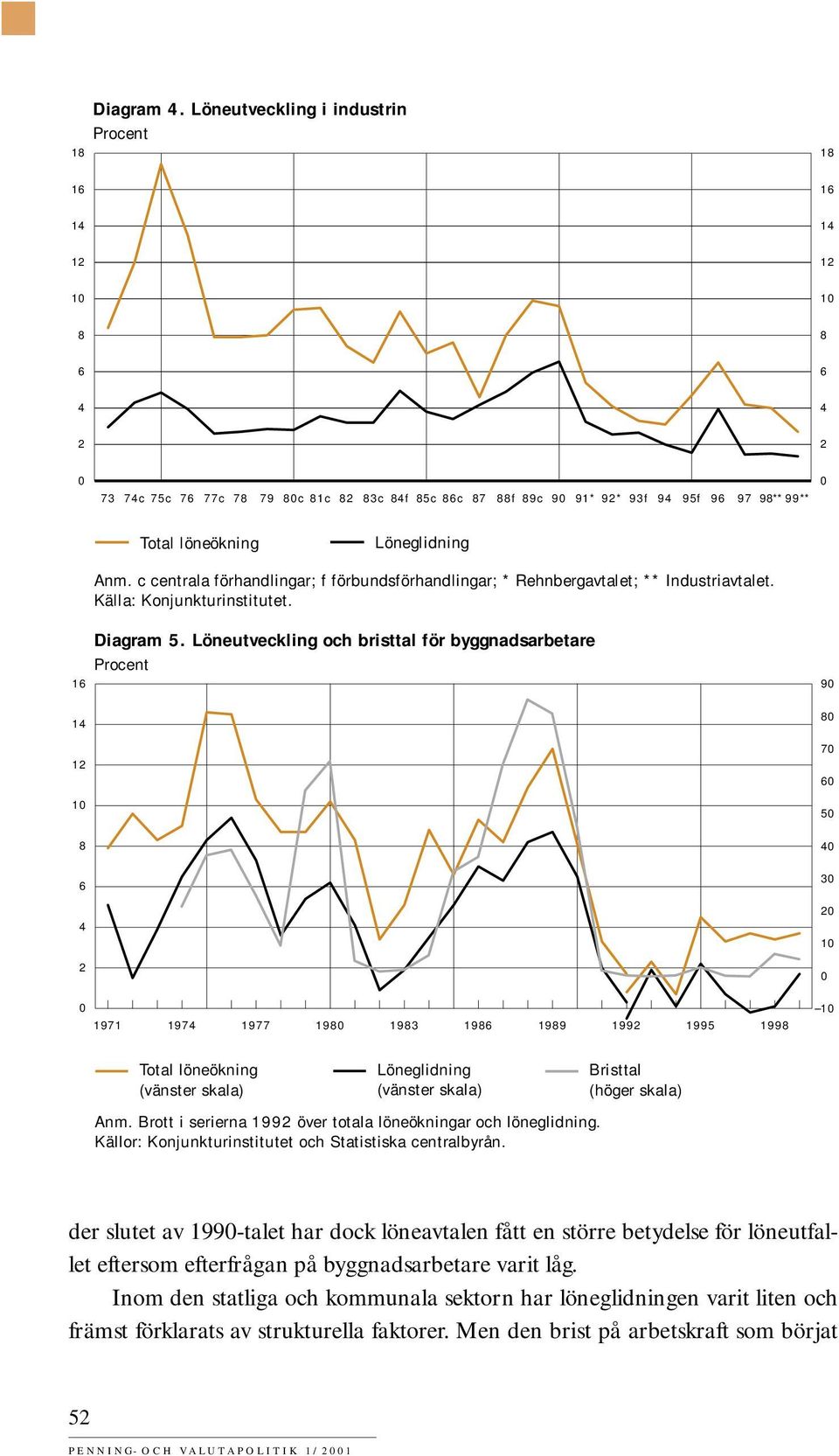 Diagram 4. Löneutveckling i industrin
Procent

18 16 14 12 10 8 6 4 2 0

18 16 14 12 10 8 6 4 2 0

73 74c 75c 76 77c 78 79 80c 81c 82 83c 84f 85c 86c 87 88f 89c 90 91* 92* 93f 94 95f 96 97 98** 99**

Total löneökning
Löneglidning

Anm. c centrala förhandlingar; f förbundsförhandlingar; * Rehnbergavtalet; ** Industriavtalet.
Källa: Konjunkturinstitutet.

Diagram 5. Löneutveckling och bristtal för byggnadsarbetare
Procent

16 14 12 10 8 6 4 2 0

90 80 70 60 50 40 30 20 10 0 –10

1971 1974 1977 1980 1983 1986 1989 1992 1995 1998

Total löneökning (vänster skala)
Löneglidning (vänster skala)
Bristtal (höger skala)

Anm. Brott i serierna 1992 över totala löneökningar och löneglidning.
Källor: Konjunkturinstitutet och Statistiska centralbyrån.

der slutet av 1990-talet har dock löneavtalen fått en större betydelse för löneutfallet eftersom efterfrågan på byggnadsarbetare varit låg.

Inom den statliga och kommunala sektorn har löneglidningen varit liten och främst förklarats av strukturella faktorer. Men den brist på arbetskraft som börjat

52

PENNING- OCH VALUTAPOLITIK 1/2001